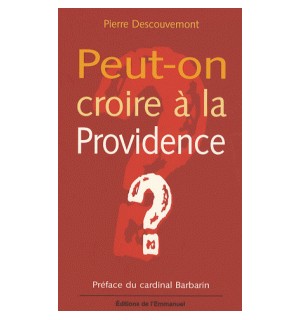 Pierre Descouvemont

Peut-on croire à la Providence

?

Préface du cardinal Barbarin

Éditions de l'Emmanuel